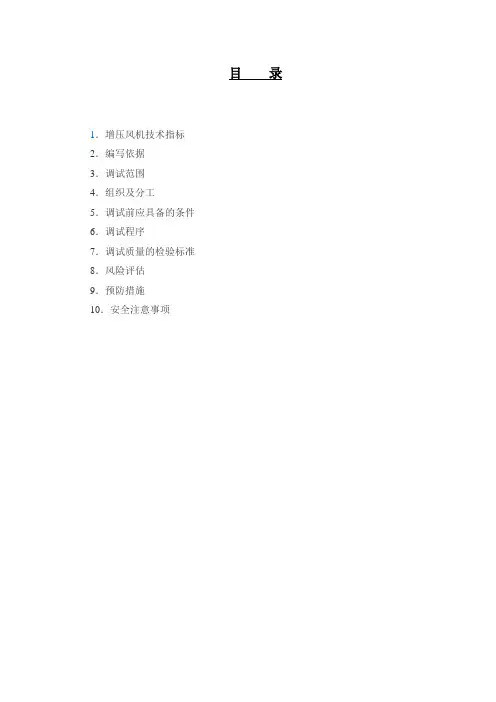 目 录

1.增压风机技术指标
2.编写依据
3.调试范围
4.组织及分工
5.调试前应具备的条件
6.调试程序
7.调试质量的检验标准
8.风险评估
9.预防措施
10.安全注意事项